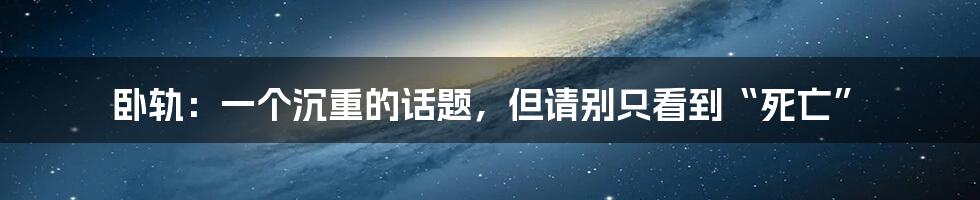 卧轨：一个沉重的话题，但请别只看到“死亡”